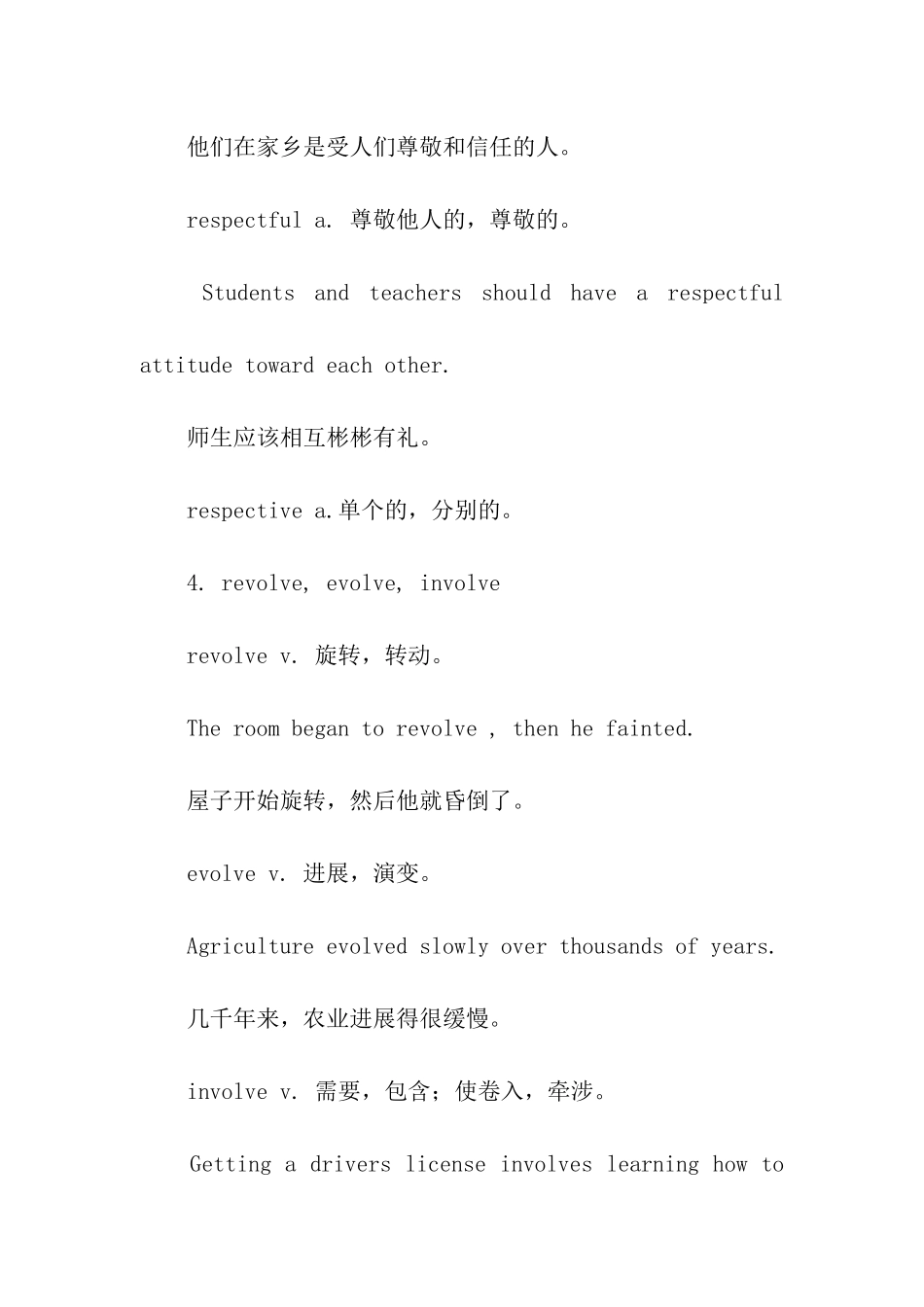 他们在家乡是受人们尊敬和信任的人。

respectful a. 尊敬他人的，尊敬的。

Students and teachers should have a respectful attitude toward each other.

师生应该相互彬彬有礼。

respective a.单个的，分别的。

4. revolve, evolve, involve

revolve v. 旋转，转动。

The room began to revolve , then he fainted.

屋子开始旋转，然后他就昏倒了。

evolve v. 进展，演变。

Agriculture evolved slowly over thousands of years.

几千年来，农业进展得很缓慢。

involve v. 需要，包含；使卷入，牵涉。

Getting a drivers license involves learning how to